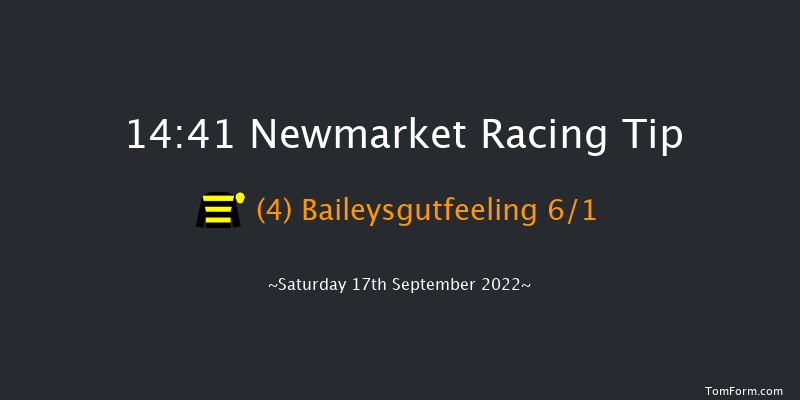 14:41 Newmarket Racing Tip

(4) Baileysgutfeeling 6/1

~Saturday 17th September 2022~

TomForm.com